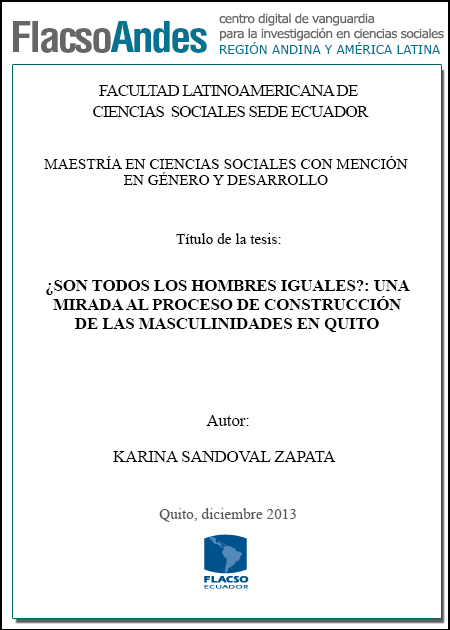 FlacsoAndes centro digital de vanguardia para la investigación en ciencias sociales REGIÓN ANDINA Y AMÉRICA LATINA

FACULTAD LATINOAMERICANA DE CIENCIAS SOCIALES SEDE ECUADOR

MAESTRÍA EN CIENCIAS SOCIALES CON MENCIÓN EN GÉNERO Y DESARROLLO

Título de la tesis:

¿SON TODOS LOS HOMBRES IGUALES?: UNA MIRADA AL PROCESO DE CONSTRUCCIÓN DE LAS MASCULINIDADES EN QUITO

Autor:

KARINA SANDOVAL ZAPATA

Quito, diciembre 2013

FLACSO ECUADOR